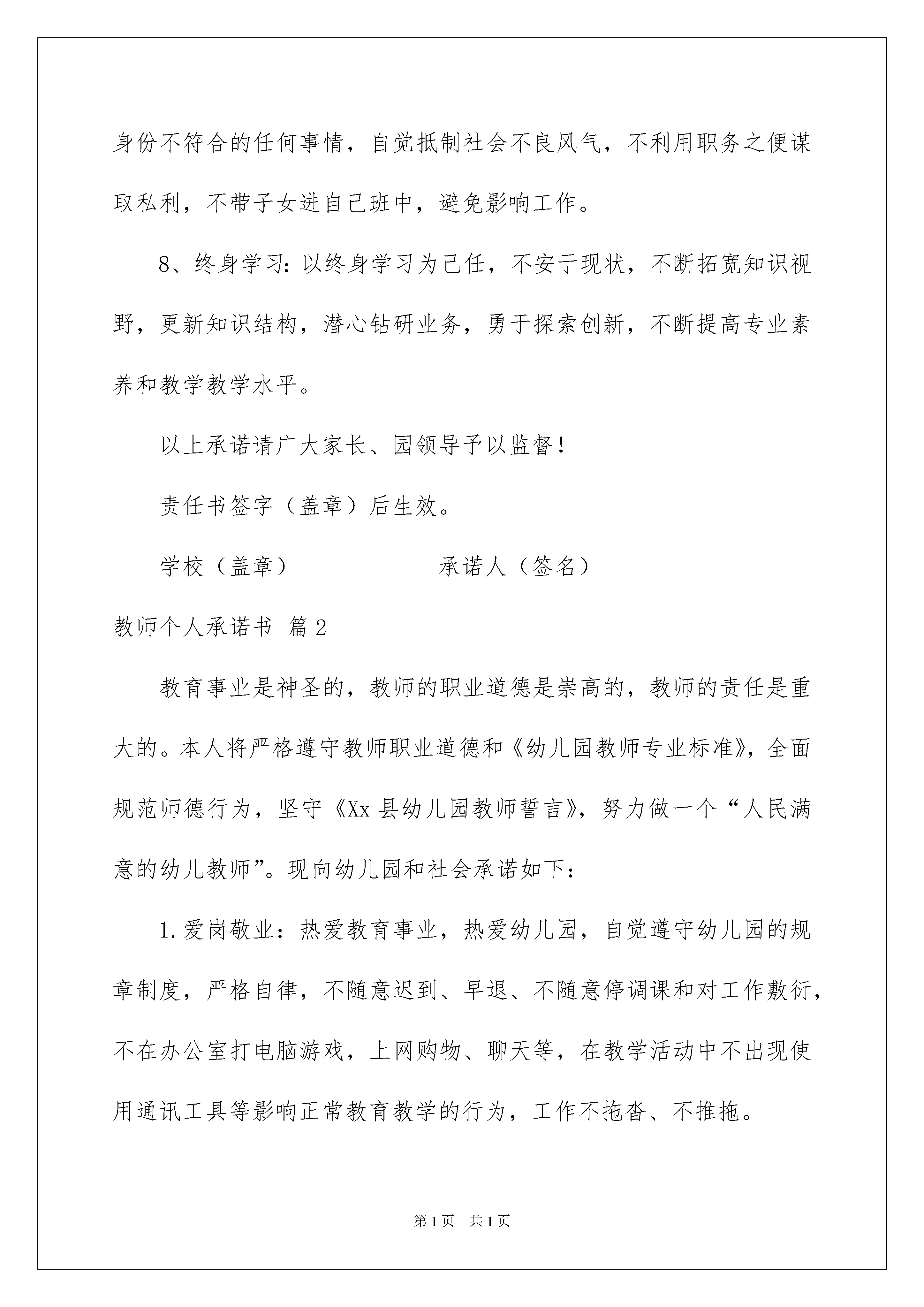 身份不符合的任何事情，自觉抵制社会不良风气，不利用职务之便谋取私利，不带子女进自己班中，避免影响工作。

8、终身学习：以终身学习为己任，不安于现状，不断拓宽知识视野，更新知识结构，潜心钻研业务，勇于探索创新，不断提高专业素养和教学教学水平。

以上承诺请广大家长、园领导予以监督！

责任书签字（盖章）后生效。

学校（盖章）　　　　　　承诺人（签名）

教师个人承诺书 篇2

教育事业是神圣的，教师的职业道德是崇高的，教师的责任是重大的。本人将严格遵守教师职业道德和《幼儿园教师专业标准》，全面规范师德行为，坚守《Xx县幼儿园教师誓言》，努力做一个“人民满意的幼儿教师”。现向幼儿园和社会承诺如下：

1.爱岗敬业：热爱教育事业，热爱幼儿园，自觉遵守幼儿园的规章制度，严格自律，不随意迟到、早退、不随意停调课和对工作敷衍，不在办公室打电脑游戏，上网购物、聊天等，在教学活动中不出现使用通讯工具等影响正常教育教学的行为，工作不拖沓、不推拖。

第1页　共1页